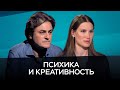 ПСИХИКА
И КРЕАТИВНОСТЬ